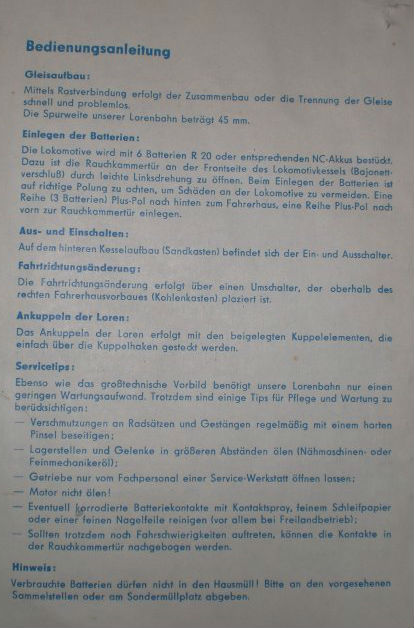 Bedienungsanleitung

Gleisaufbau:

Mittels Rastverbindung erfolgt der Zusammenbau oder die Trennung der Gleise schnell und problemlos.
Die Spurweite unserer Lorenbahn beträgt 45 mm.

Einlegen der Batterien:

Die Lokomotive wird mit 6 Batterien R 20 oder entsprechenden NC-Akkus bestückt. Dazu ist die Rauchkammertür an der Frontseite des Lokomotivkessels (Bajonettverschluß) durch leichte Linksdrehung zu öffnen. Beim Einlegen der Batterien ist auf richtige Polung zu achten, um Schäden an der Lokomotive zu vermeiden. Eine Reihe (3 Batterien) Plus-Pol nach hinten zum Fahrerhaus, eine Reihe Plus-Pol nach vorn zur Rauchkammertür einlegen.

Aus- und Einschalten:

Auf dem hinteren Kesselaufbau (Sandkasten) befindet sich der Ein- und Ausschalter.

Fahrtrichtungsänderung:

Die Fahrtrichtungsänderung erfolgt über einen Umschalter, der oberhalb des rechten Fahrerhausvorbaues (Kohlenkasten) plaziert ist.

Ankuppeln der Loren:

Das Ankuppeln der Loren erfolgt mit den beigelegten Kuppelelementen, die einfach über die Kuppelhaken gesteckt werden.

Servicetips:

Ebenso wie das großtechnische Vorbild benötigt unsere Lorenbahn nur einen geringen Wartungsaufwand. Trotzdem sind einige Tips für Pflege und Wartung zu berücksichtigen:

— Verschmutzungen an Radsätzen und Gestängen regelmäßig mit einem harten Pinsel beseitigen;
— Lagerstellen und Gelenke in größeren Abständen ölen (Nähmaschinen- oder Feinmechanikeröl);
— Getriebe nur vom Fachpersonal einer Service-Werkstatt öffnen lassen;
— Motor nicht ölen!
— Eventuell korrodierte Batteriekontakte mit Kontaktspray, feinem Schleifpapier oder einer feinen Nagelfeile reinigen (vor allem bei Freilandbetrieb);
— Sollten trotzdem noch Fahrschwierigkeiten auftreten, können die Kontakte in der Rauchkammertür nachgebogen werden.

Hinweis:

Verbrauchte Batterien dürfen nicht in den Hausmüll! Bitte an den vorgesehenen Sammelstellen oder am Sondermüllplatz abgeben.